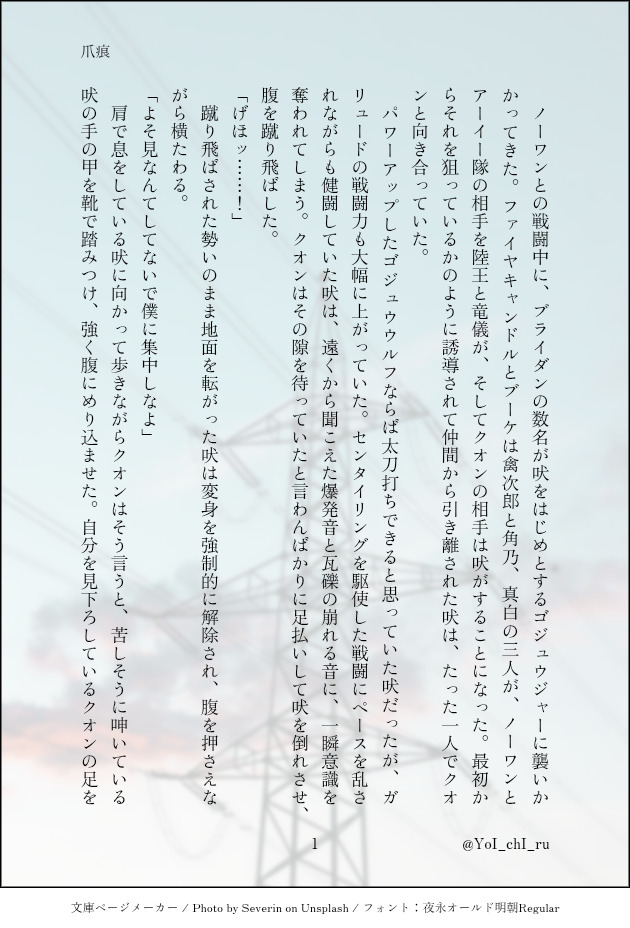 爪痕

ノーワンとの戦闘中に、ブライダンの数名が吠をはじめとするゴジュウジャーに襲いかかってきた。ファイヤキャンドルとブーケは禽次郎と角乃、真白の三人が、ノーワンとアーイー隊の相手を陸王と竜儀が、そしてクオンの相手は吠がすることになった。最初からそれを狙っているかのように誘導されて仲間から引き離された吠は、たった一人でクオンと向き合っていた。

パワーアップしたゴジュウウルフならば太刀打ちできると思っていた吠だったが、ガリュードの戦闘力も大幅に上がっていた。センタイリングを駆使した戦闘にペースを乱されながらも健闘していた吠は、遠くから聞こえた爆発音と瓦礫の崩れる音に、一瞬意識を奪われてしまう。クオンはその隙を待っていたと言わんばかりに足払いして吠を倒れさせ、腹を蹴り飛ばした。

「げほッ……!」

蹴り飛ばされた勢いのまま地面を転がった吠は変身を強制的に解除され、腹を押さえながら横たわる。

「よそ見なんてしてないで僕に集中しなよ」

肩で息をしている吠に向かって歩きながらクオンはそう言うと、苦しそうに呻いている吠の手の甲を靴で踏みつけ、強く腹にめり込ませた。自分を見下ろしているクオンの足を

1

@YoI_chI_ru

文庫ページメーカー / Photo by Severin on Unsplash / フォント：夜永オールド明朝Regular